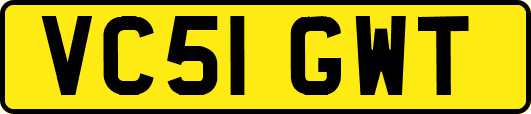 VC51 GWT